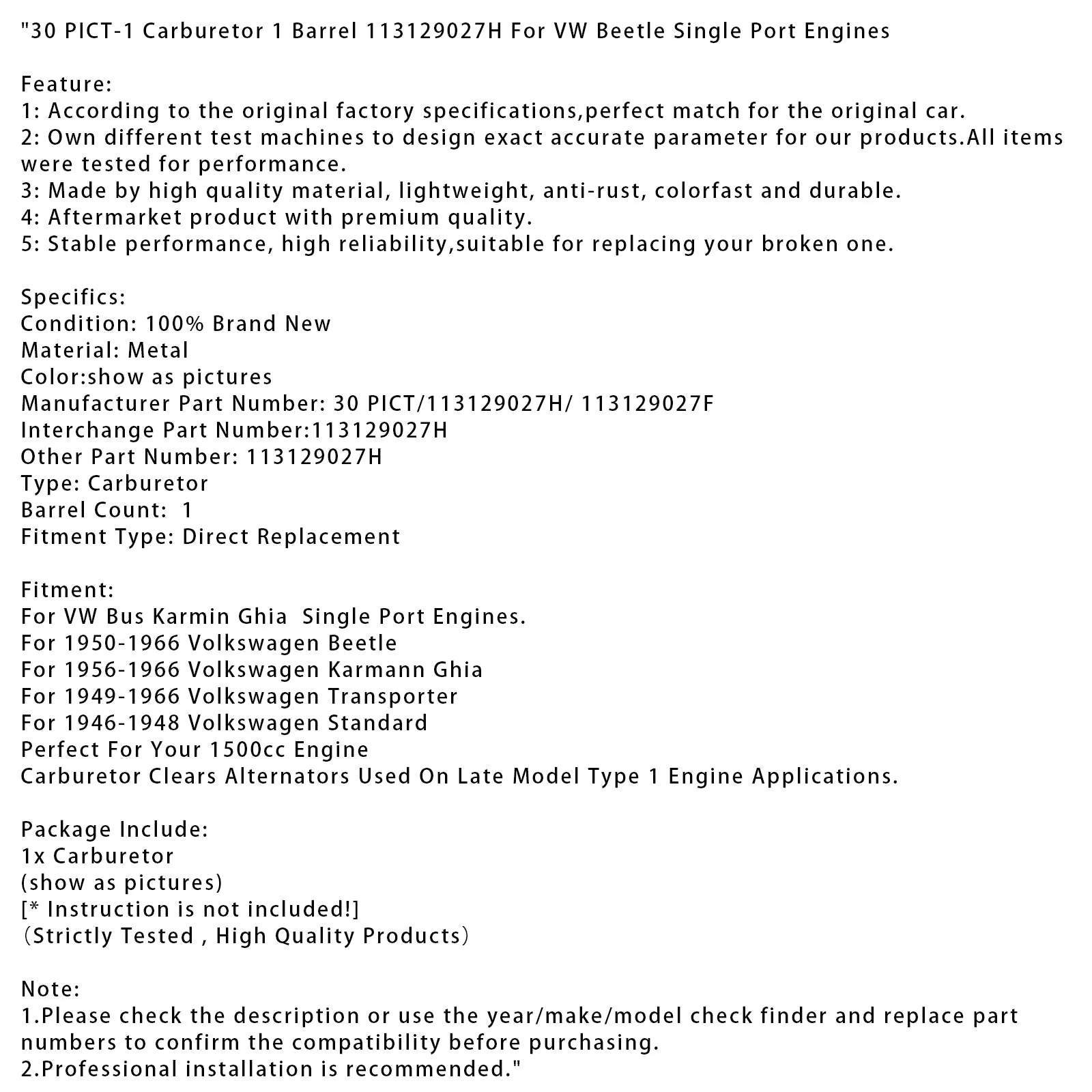 "30 PICT-1 Carburetor 1 Barrel 113129027H For VW Beetle Single Port Engines

Feature:
1: According to the original factory specifications,perfect match for the original car.
2: Own different test machines to design exact accurate parameter for our products.All items were tested for performance.
3: Made by high quality material, lightweight, anti-rust, colorfast and durable.
4: Aftermarket product with premium quality.
5: Stable performance, high reliability,suitable for replacing your broken one.

Specifics:
Condition: 100% Brand New
Material: Metal
Color:show as pictures
Manufacturer Part Number: 30 PICT/113129027H/ 113129027F
Interchange Part Number:113129027H
Other Part Number: 113129027H
Type: Carburetor
Barrel Count: 1
Fitment Type: Direct Replacement

Fitment:
For VW Bus Karmin Ghia Single Port Engines.
For 1950-1966 Volkswagen Beetle
For 1956-1966 Volkswagen Karmann Ghia
For 1949-1966 Volkswagen Transporter
For 1946-1948 Volkswagen Standard
Perfect For Your 1500cc Engine
Carburetor Clears Alternators Used On Late Model Type 1 Engine Applications.

Package Include:
1x Carburetor
(show as pictures)
[* Instruction is not included!]
(Strictly Tested , High Quality Products)

Note:
1.Please check the description or use the year/make/model check finder and replace part numbers to confirm the compatibility before purchasing.
2.Professional installation is recommended."